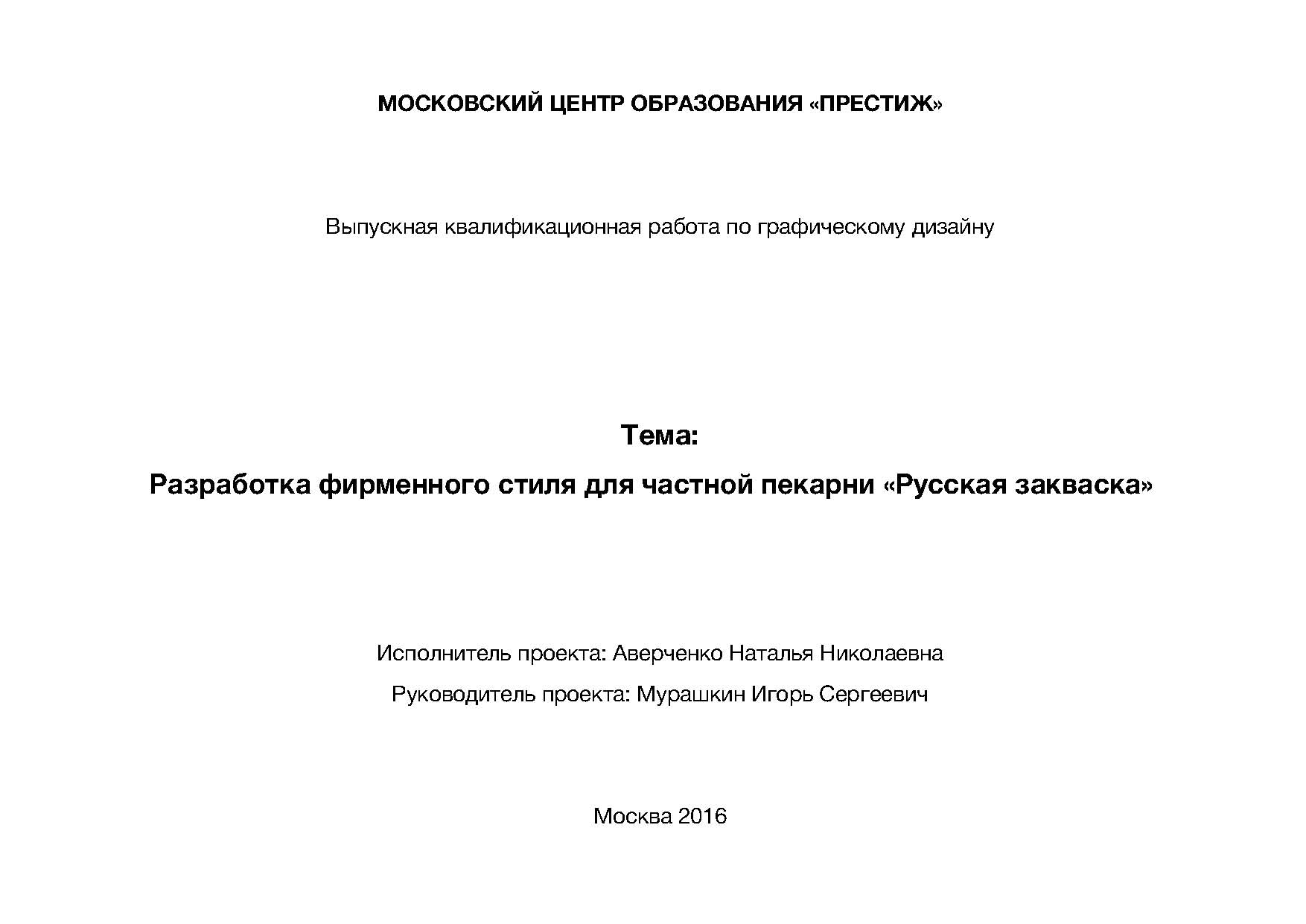 МОСКОВСКИЙ ЦЕНТР ОБРАЗОВАНИЯ «ПРЕСТИЖ»

Выпускная квалификационная работа по графическому дизайну

Тема:

Разработка фирменного стиля для частной пекарни «Русская закваска»

Исполнитель проекта: Аверченко Наталья Николаевна

Руководитель проекта: Мурашкин Игорь Сергеевич

Москва 2016